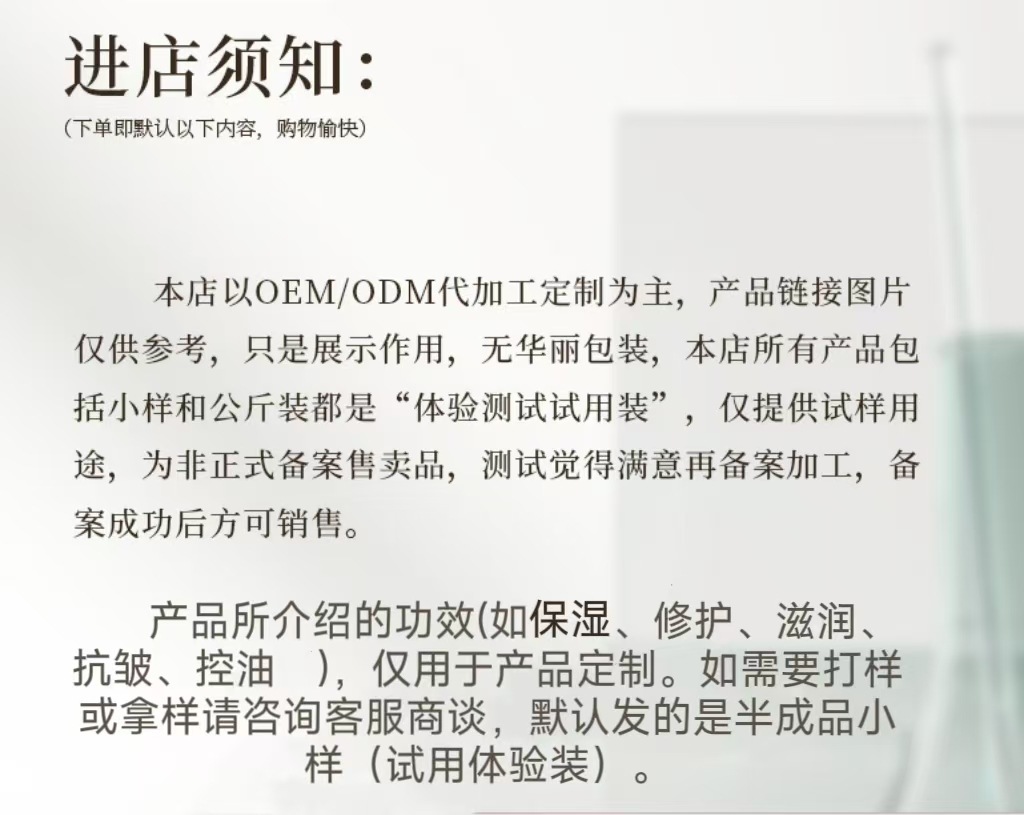 进店须知：

(下单即默认以下内容，购物愉快)

本店以OEM/ODM代加工定制为主，产品链接图片仅供参考，只是展示作用，无华丽包装，本店所有产品包括小样和公斤装都是“体验测试试用装”，仅提供试样用途，为非正式备案售卖品，测试觉得满意再备案加工，备案成功后方可销售。

产品所介绍的功效(如保湿、修护、滋润、抗皱、控油 )，仅用于产品定制。如需要打样或拿样请咨询客服商谈，默认发的是半成品小样（试用体验装）。